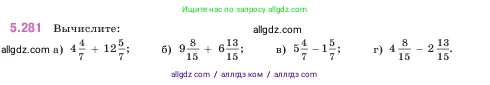 Ищите нас по запросу allgdz.com

5.281 Вычислите:

allgdz.com

allgdz.com а) $4\frac{4}{7} + 12\frac{5}{7}$; б) $9\frac{8}{15} + 6\frac{13}{15}$; в) $5\frac{4}{7} - 1\frac{5}{7}$; г) $4\frac{8}{15} - 2\frac{13}{15}$.

allgdz com / аллгдз ком / аллгдз com